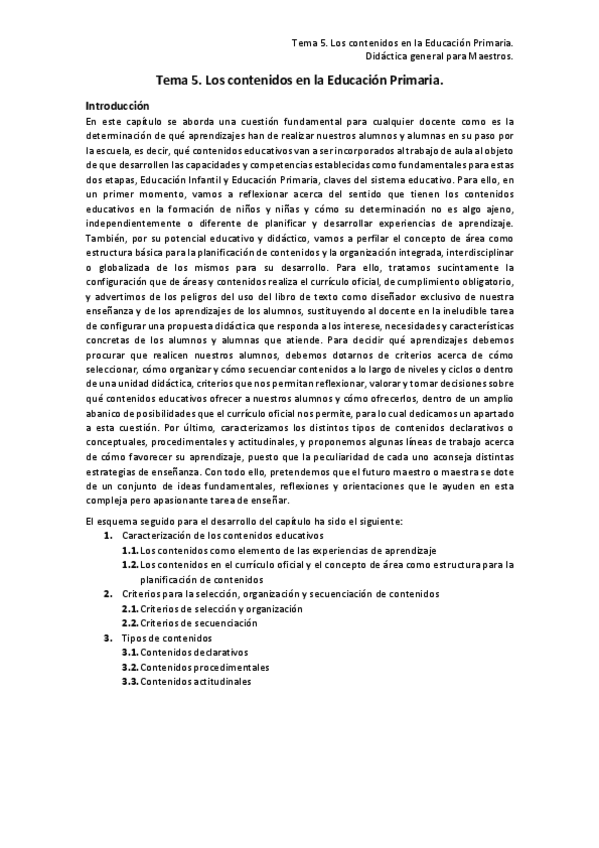 Tema 5. Los contenidos en la Educación Primaria.
Didáctica general para Maestros.

Tema 5. Los contenidos en la Educación Primaria.

Introducción

En este capítulo se aborda una cuestión fundamental para cualquier docente como es la determinación de qué aprendizajes han de realizar nuestros alumnos y alumnas en su paso por la escuela, es decir, qué contenidos educativos van a ser incorporados al trabajo de aula al objeto de que desarrollen las capacidades y competencias establecidas como fundamentales para estas dos etapas, Educación Infantil y Educación Primaria, claves del sistema educativo. Para ello, en un primer momento, vamos a reflexionar acerca del sentido que tienen los contenidos educativos en la formación de niños y niñas y cómo su determinación no es algo ajeno, independientemente o diferente de planificar y desarrollar experiencias de aprendizaje. También, por su potencial educativo y didáctico, vamos a perfilar el concepto de área como estructura básica para la planificación de contenidos y la organización integrada, interdisciplinar o globalizada de los mismos para su desarrollo. Para ello, tratamos sucintamente la configuración que de áreas y contenidos realiza el currículo oficial, de cumplimiento obligatorio, y advertimos de los peligros del uso del libro de texto como diseñador exclusivo de nuestra enseñanza y de los aprendizajes de los alumnos, sustituyendo al docente en la ineludible tarea de configurar una propuesta didáctica que responda a los interese, necesidades y características concretas de los alumnos y alumnas que atiende. Para decidir qué aprendizajes debemos procurar que realicen nuestros alumnos, debemos dotarnos de criterios acerca de cómo seleccionar, cómo organizar y cómo secuenciar contenidos a lo largo de niveles y ciclos o dentro de una unidad didáctica, criterios que nos permitan reflexionar, valorar y tomar decisiones sobre qué contenidos educativos ofrecer a nuestros alumnos y cómo ofrecerlos, dentro de un amplio abanico de posibilidades que el currículo oficial nos permite, para lo cual dedicamos un apartado a esta cuestión. Por último, caracterizamos los distintos tipos de contenidos declarativos o conceptuales, procedimentales y actitudinales, y proponemos algunas líneas de trabajo acerca de cómo favorecer su aprendizaje, puesto que la peculiaridad de cada uno aconseja distintas estrategias de enseñanza. Con todo ello, pretendemos que el futuro maestro o maestra se dote de un conjunto de ideas fundamentales, reflexiones y orientaciones que le ayuden en esta compleja pero apasionante tarea de enseñar.

El esquema seguido para el desarrollo del capítulo ha sido el siguiente:
1. Caracterización de los contenidos educativos
1.1. Los contenidos como elemento de las experiencias de aprendizaje
1.2. Los contenidos en el currículo oficial y el concepto de área como estructura para la planificación de contenidos
2. Criterios para la selección, organización y secuenciación de contenidos
2.1. Criterios de selección y organización
2.2. Criterios de secuenciación
3. Tipos de contenidos
3.1. Contenidos declarativos
3.2. Contenidos procedimentales
3.3. Contenidos actitudinales